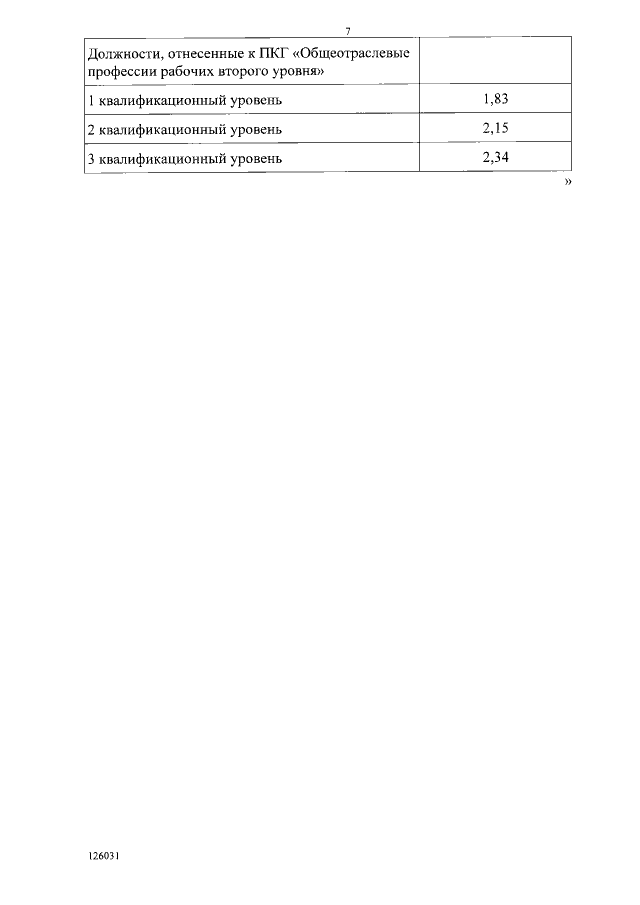 7

| Должности, отнесенные к ПКГ «Общеотраслевые профессии рабочих второго уровня» | |
|---|---|
| 1 квалификационный уровень | 1,83 |
| 2 квалификационный уровень | 2,15 |
| 3 квалификационный уровень | 2,34 |

»

126031